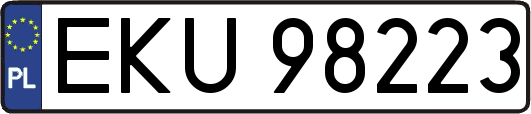 PL
EKU 98223